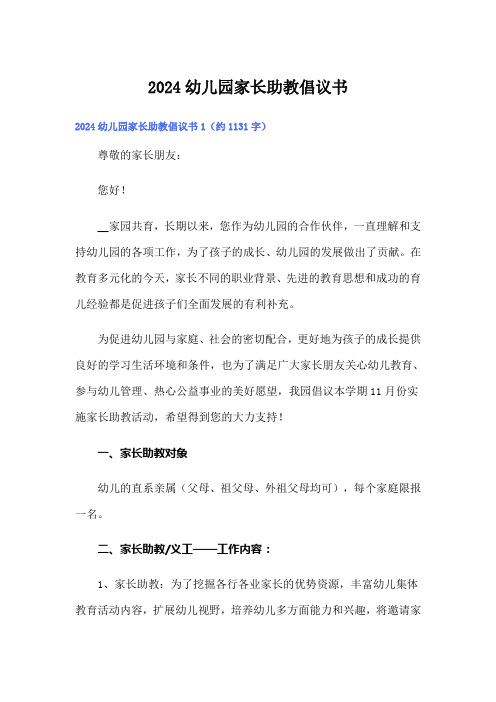 2024幼儿园家长助教倡议书

2024幼儿园家长助教倡议书1（约1131字）

尊敬的家长朋友：

您好！

__家园共育，长期以来，您作为幼儿园的合作伙伴，一直理解和支持幼儿园的各项工作，为了孩子的成长、幼儿园的发展做出了贡献。在教育多元化的今天，家长不同的职业背景、先进的教育思想和成功的育儿经验都是促进孩子们全面发展的有利补充。

为促进幼儿园与家庭、社会的密切配合，更好地为孩子的成长提供良好的学习生活环境和条件，也为了满足广大家长朋友关心幼儿教育、参与幼儿管理、热心公益事业的美好愿望，我园倡议本学期11月份实施家长助教活动，希望得到您的大力支持！

一、家长助教对象

幼儿的直系亲属（父母、祖父母、外祖父母均可），每个家庭限报一名。

二、家长助教/义工——工作内容：

1、家长助教：为了挖掘各行各业家长的优势资源，丰富幼儿集体教育活动内容，扩展幼儿视野，培养幼儿多方面能力和兴趣，将邀请家